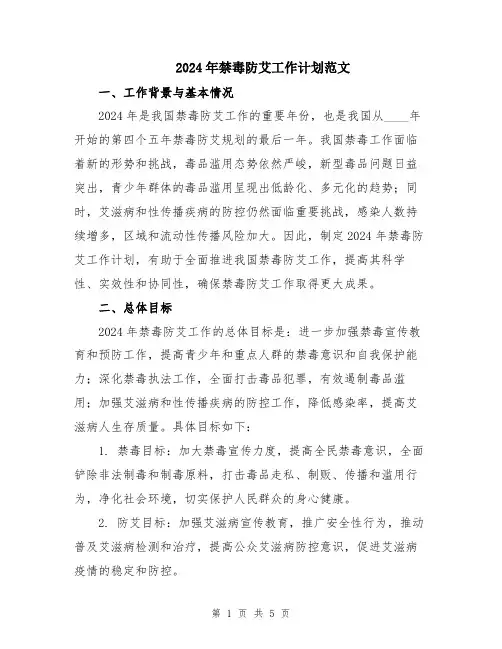 2024年禁毒防艾工作计划范文

一、工作背景与基本情况

2024年是我国禁毒防艾工作的重要年份，也是我国从____年开始的第四个五年禁毒防艾规划的最后一年。我国禁毒工作面临着新的形势和挑战，毒品滥用态势依然严峻，新型毒品问题日益突出，青少年群体的毒品滥用呈现出低龄化、多元化的趋势；同时，艾滋病和性传播疾病的防控仍然面临重要挑战，感染人数持续增多，区域和流动性传播风险加大。因此，制定2024年禁毒防艾工作计划，有助于全面推进我国禁毒防艾工作，提高其科学性、实效性和协同性，确保禁毒防艾工作取得更大成果。

二、总体目标

2024年禁毒防艾工作的总体目标是：进一步加强禁毒宣传教育和预防工作，提高青少年和重点人群的禁毒意识和自我保护能力；深化禁毒执法工作，全面打击毒品犯罪，有效遏制毒品滥用；加强艾滋病和性传播疾病的防控工作，降低感染率，提高艾滋病人生存质量。具体目标如下：

1. 禁毒目标：加大禁毒宣传力度，提高全民禁毒意识，全面铲除非法制毒和制毒原料，打击毒品走私、制贩、传播和滥用行为，净化社会环境，切实保护人民群众的身心健康。

2. 防艾目标：加强艾滋病宣传教育，推广安全性行为，推动普及艾滋病检测和治疗，提高公众艾滋病防控意识，促进艾滋病疫情的稳定和防控。

第 1 页 共 5 页